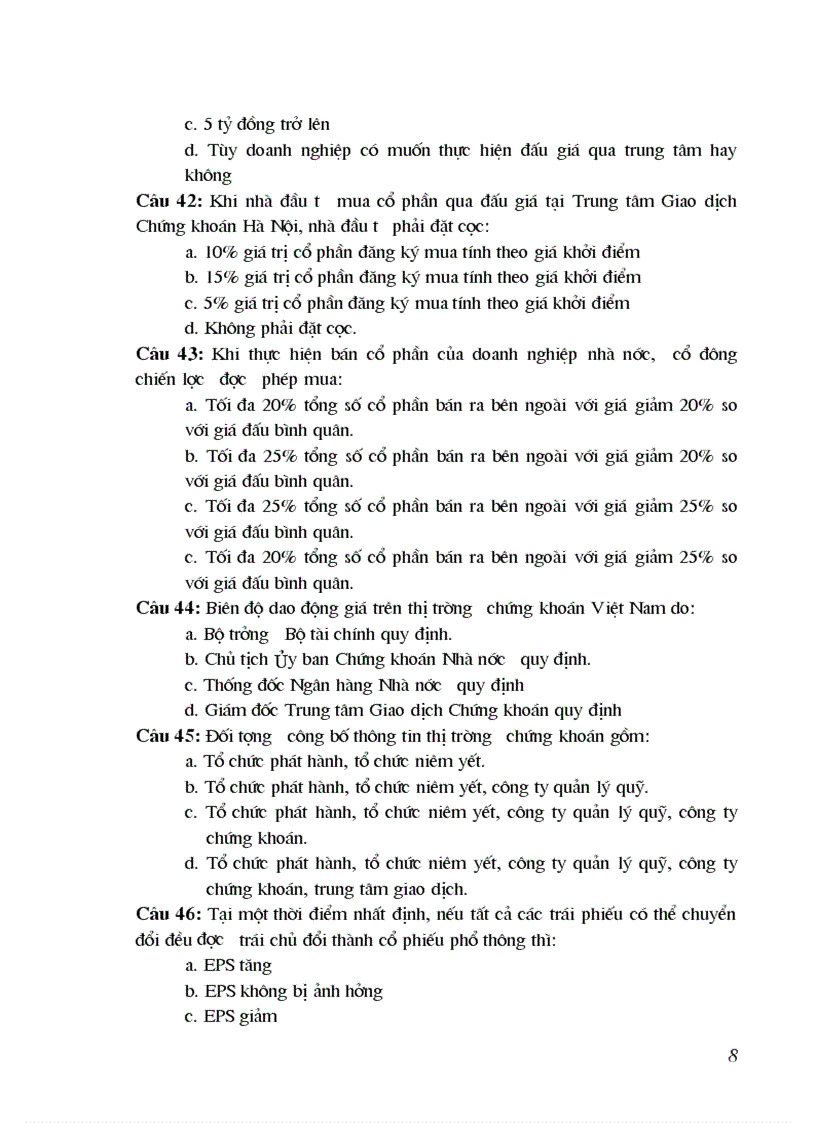 c. 5 tỷ đồng trở lên

d. Tùy doanh nghiệp có muốn thực hiện đấu giá qua trung tâm hay không

**Câu 42:** Khi nhà đầu t mua cổ phần qua đấu giá tại Trung tâm Giao dịch Chứng khoán Hà Nội, nhà đầu t phải đặt cọc:

a. 10% giá trị cổ phần đăng ký mua tính theo giá khởi điểm

b. 15% giá trị cổ phần đăng ký mua tính theo giá khởi điểm

c. 5% giá trị cổ phần đăng ký mua tính theo giá khởi điểm

d. Không phải đặt cọc.

**Câu 43:** Khi thực hiện bán cổ phần của doanh nghiệp nhà nớc, cổ đông chiến lợc đợc phép mua:

a. Tối đa 20% tổng số cổ phần bán ra bên ngoài với giá giảm 20% so với giá đấu bình quân.

b. Tối đa 25% tổng số cổ phần bán ra bên ngoài với giá giảm 20% so với giá đấu bình quân.

c. Tối đa 25% tổng số cổ phần bán ra bên ngoài với giá giảm 25% so với giá đấu bình quân.

c. Tối đa 20% tổng số cổ phần bán ra bên ngoài với giá giảm 25% so với giá đấu bình quân.

**Câu 44:** Biên độ dao động giá trên thị trờng chứng khoán Việt Nam do:

a. Bộ trởng Bộ tài chính quy định.

b. Chủ tịch Ủy ban Chứng khoán Nhà nớc quy định.

c. Thống đốc Ngân hàng Nhà nớc quy định

d. Giám đốc Trung tâm Giao dịch Chứng khoán quy định

**Câu 45:** Đối tợng công bố thông tin thị trờng chứng khoán gồm:

a. Tổ chức phát hành, tổ chức niêm yết.

b. Tổ chức phát hành, tổ chức niêm yết, công ty quản lý quỹ.

c. Tổ chức phát hành, tổ chức niêm yết, công ty quản lý quỹ, công ty chứng khoán.

d. Tổ chức phát hành, tổ chức niêm yết, công ty quản lý quỹ, công ty chứng khoán, trung tâm giao dịch.

**Câu 46:** Tại một thời điểm nhất định, nếu tất cả các trái phiếu có thể chuyển đổi đều đợc trái chủ đổi thành cổ phiếu phổ thông thì:

a. EPS tăng

b. EPS không bị ảnh hởng

c. EPS giảm

8